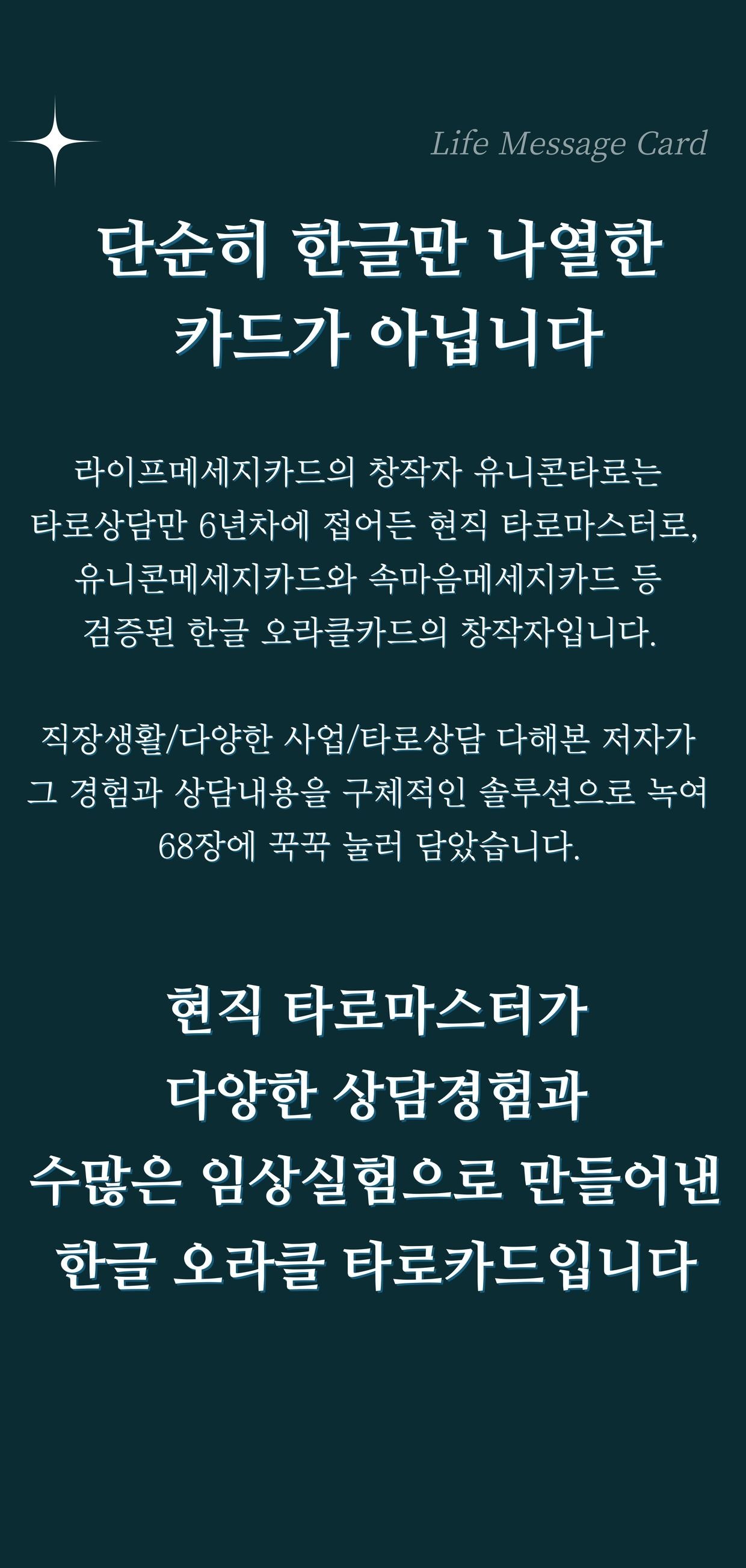 Life Message Card

단순히 한글만 나열한
카드가 아닙니다

라이프메세지카드의 창작자 유니콘타로는 타로상담만 6년차에 접어든 현직 타로마스터로, 유니콘메세지카드와 속마음메세지카드 등 검증된 한글 오라클카드의 창작자입니다.

직장생활/다양한 사업/타로상담 다해본 저자가 그 경험과 상담내용을 구체적인 솔루션으로 녹여 68장에 꾹꾹 눌러 담았습니다.

현직 타로마스터가
다양한 상담경험과
수많은 임상실험으로 만들어낸
한글 오라클 타로카드입니다